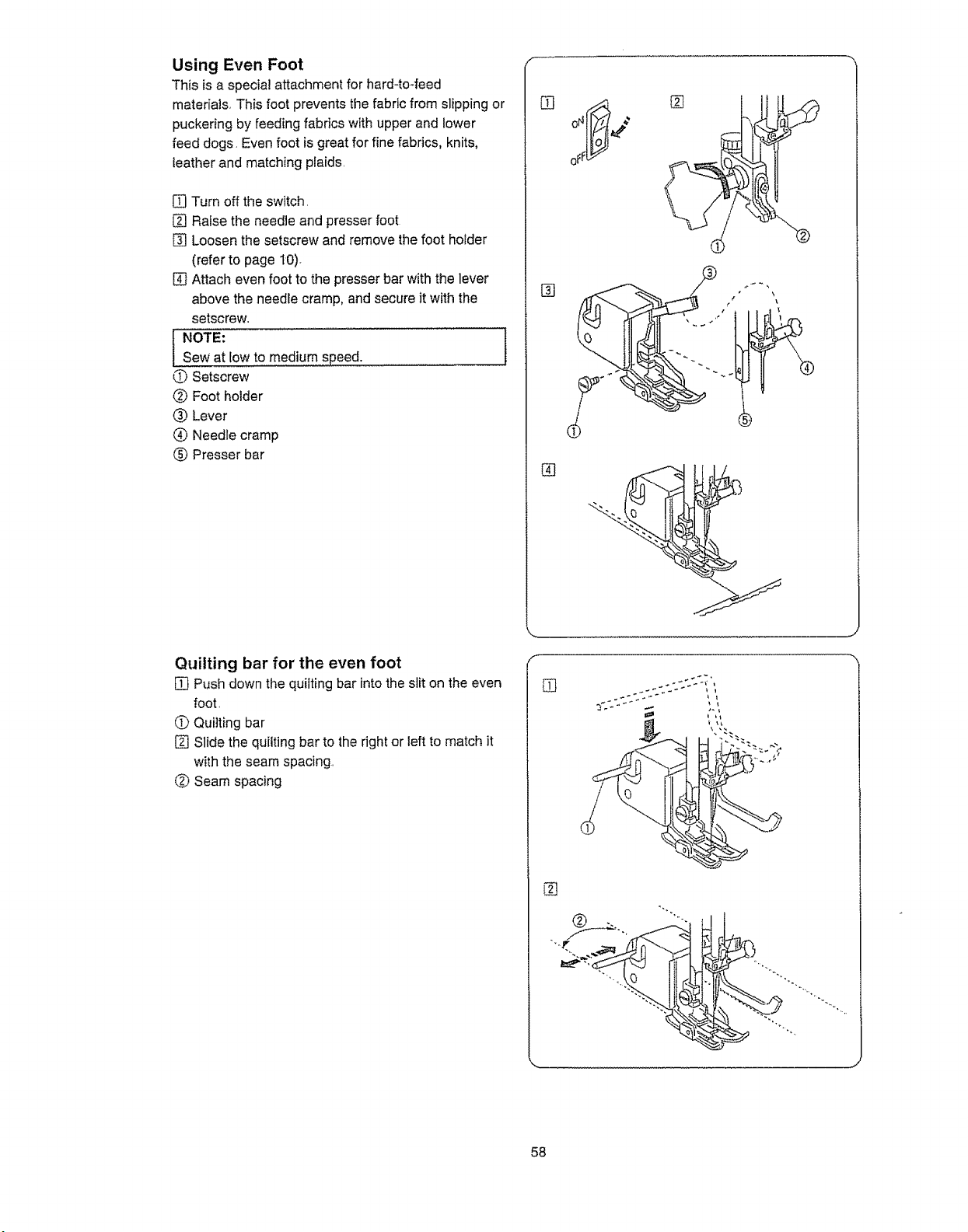 Using Even Foot
This is a special attachment for hard-to-feed materials. This foot prevents the fabric from slipping or puckering by feeding fabrics with upper and lower feed dogs. Even foot is great for fine fabrics, knits, leather and matching plaids.

1 Turn off the switch.
2 Raise the needle and presser foot
3 Loosen the setscrew and remove the foot holder (refer to page 10).
4 Attach even foot to the presser bar with the lever above the needle cramp, and secure it with the setscrew.

NOTE:
Sew at low to medium speed.

① Setscrew
② Foot holder
③ Lever
④ Needle cramp
⑤ Presser bar

1 ON OFF
2 ① ②
3 ③ ④ ① ⑤
4

Quilting bar for the even foot
1 Push down the quilting bar into the slit on the even foot.
① Quilting bar
2 Slide the quilting bar to the right or left to match it with the seam spacing.
② Seam spacing

1 ①
2 ②

58